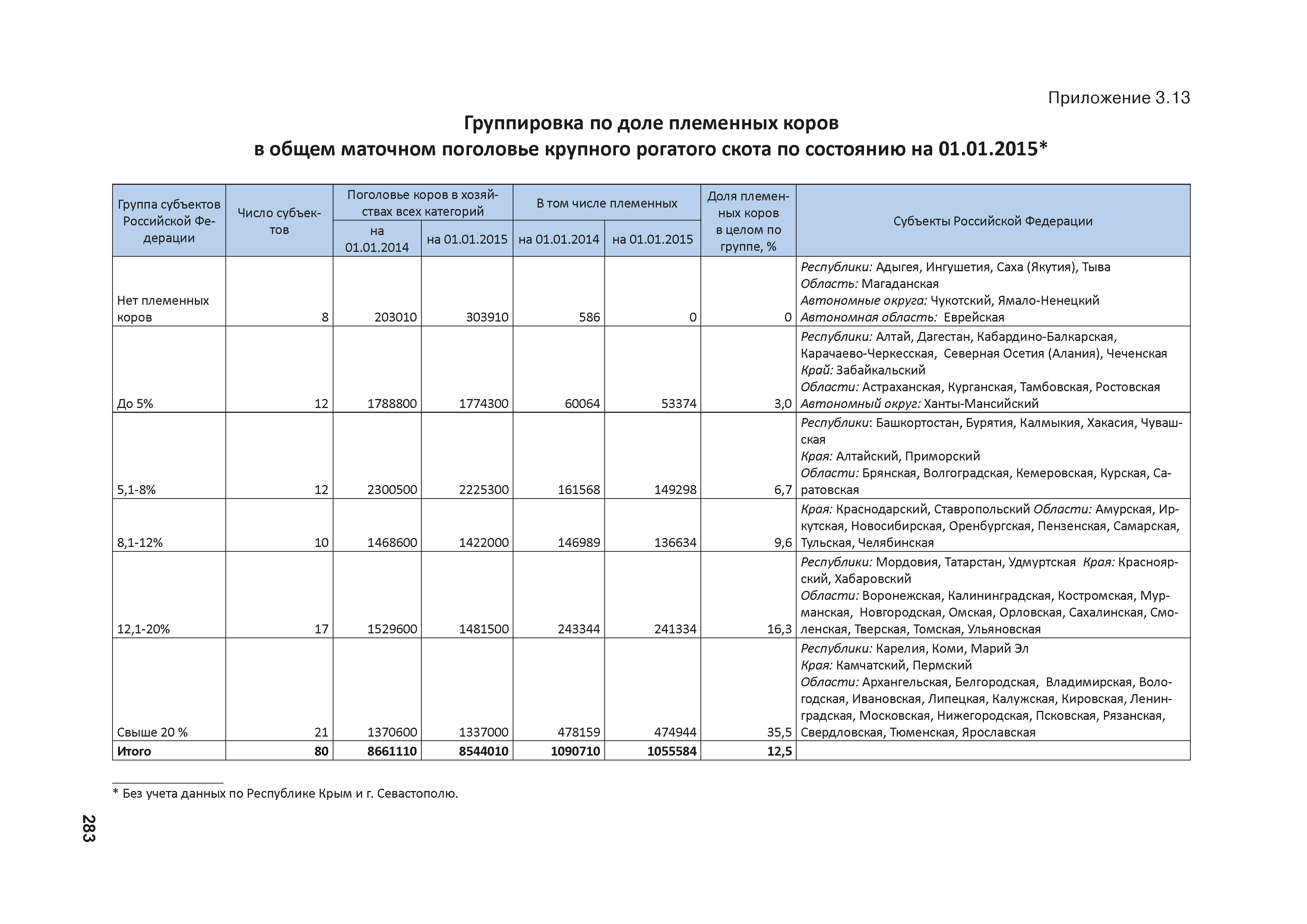 Приложение 3.13

Группировка по доле племенных коров в общем маточном поголовье крупного рогатого скота по состоянию на 01.01.2015*

| Группа субъектов Российской Федерации | Число субъектов | Поголовье коров в хозяйствах всех категорий на 01.01.2014 | Поголовье коров в хозяйствах всех категорий на 01.01.2015 | В том числе племенных на 01.01.2014 | В том числе племенных на 01.01.2015 | Доля племенных коров в целом по группе, % | Субъекты Российской Федерации |
|---|---|---|---|---|---|---|---|
| Нет племенных коров | 8 | 203010 | 303910 | 586 | 0 | 0 | Республики: Адыгея, Ингушетия, Саха (Якутия), Тыва Область: Магаданская Автономные округа: Чукотский, Ямало-Ненецкий Автономная область: Еврейская |
| До 5% | 12 | 1788800 | 1774300 | 60064 | 53374 | 3,0 | Республики: Алтай, Дагестан, Кабардино-Балкарская, Карачаево-Черкесская, Северная Осетия (Алания), Чеченская Край: Забайкальский Области: Астраханская, Курганская, Тамбовская, Ростовская Автономный округ: Ханты-Мансийский |
| 5,1-8% | 12 | 2300500 | 2225300 | 161568 | 149298 | 6,7 | Республики: Башкортостан, Бурятия, Калмыкия, Хакасия, Чувашская Края: Алтайский, Приморский Области: Брянская, Волгоградская, Кемеровская, Курская, Саратовская |
| 8,1-12% | 10 | 1468600 | 1422000 | 146989 | 136634 | 9,6 | Края: Краснодарский, Ставропольский Области: Амурская, Иркутская, Новосибирская, Оренбургская, Пензенская, Самарская, Тульская, Челябинская |
| 12,1-20% | 17 | 1529600 | 1481500 | 243344 | 241334 | 16,3 | Республики: Мордовия, Татарстан, Удмуртская Края: Красноярский, Хабаровский Области: Воронежская, Калининградская, Костромская, Мурманская, Новгородская, Омская, Орловская, Сахалинская, Смоленская, Тверская, Томская, Ульяновская |
| Свыше 20 % | 21 | 1370600 | 1337000 | 478159 | 474944 | 35,5 | Республики: Карелия, Коми, Марий Эл Края: Камчатский, Пермский Области: Архангельская, Белгородская, Владимирская, Вологодская, Ивановская, Липецкая, Калужская, Кировская, Ленинградская, Московская, Нижегородская, Псковская, Рязанская, Свердловская, Тюменская, Ярославская |
| Итого | 80 | 8661110 | 8544010 | 1090710 | 1055584 | 12,5 | |

* Без учета данных по Республике Крым и г. Севастополю.

283